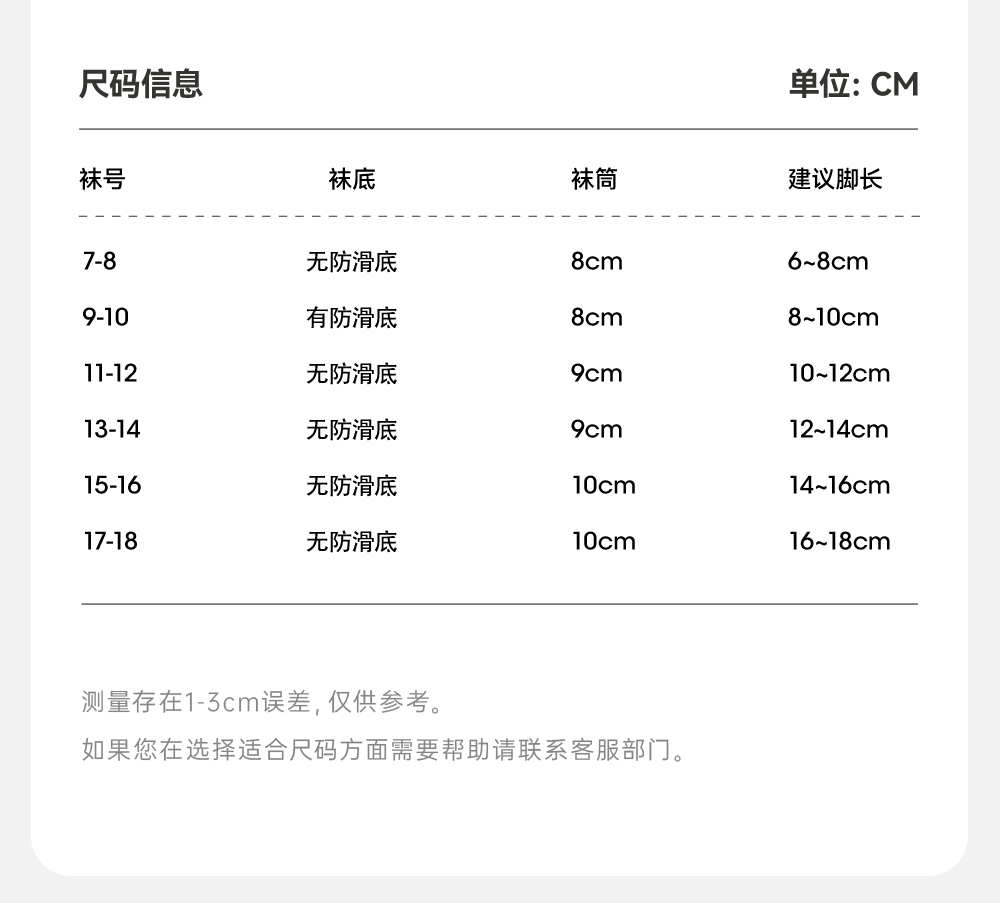 尺码信息 单位: CM

| 袜号 | 袜底 | 袜筒 | 建议脚长 |
|---|---|---|---|
| 7-8 | 无防滑底 | 8cm | 6~8cm |
| 9-10 | 有防滑底 | 8cm | 8~10cm |
| 11-12 | 无防滑底 | 9cm | 10~12cm |
| 13-14 | 无防滑底 | 9cm | 12~14cm |
| 15-16 | 无防滑底 | 10cm | 14~16cm |
| 17-18 | 无防滑底 | 10cm | 16~18cm |

测量存在1-3cm误差, 仅供参考。

如果您在选择适合尺码方面需要帮助请联系客服部门。